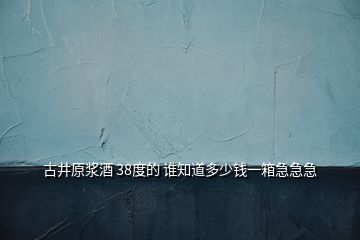 古井原浆酒 38度的 谁知道多少钱一箱急急急